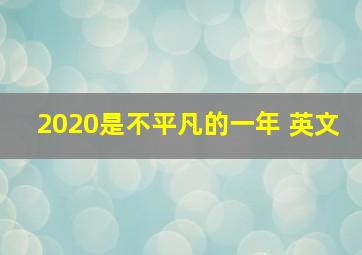 2020是不平凡的一年 英文